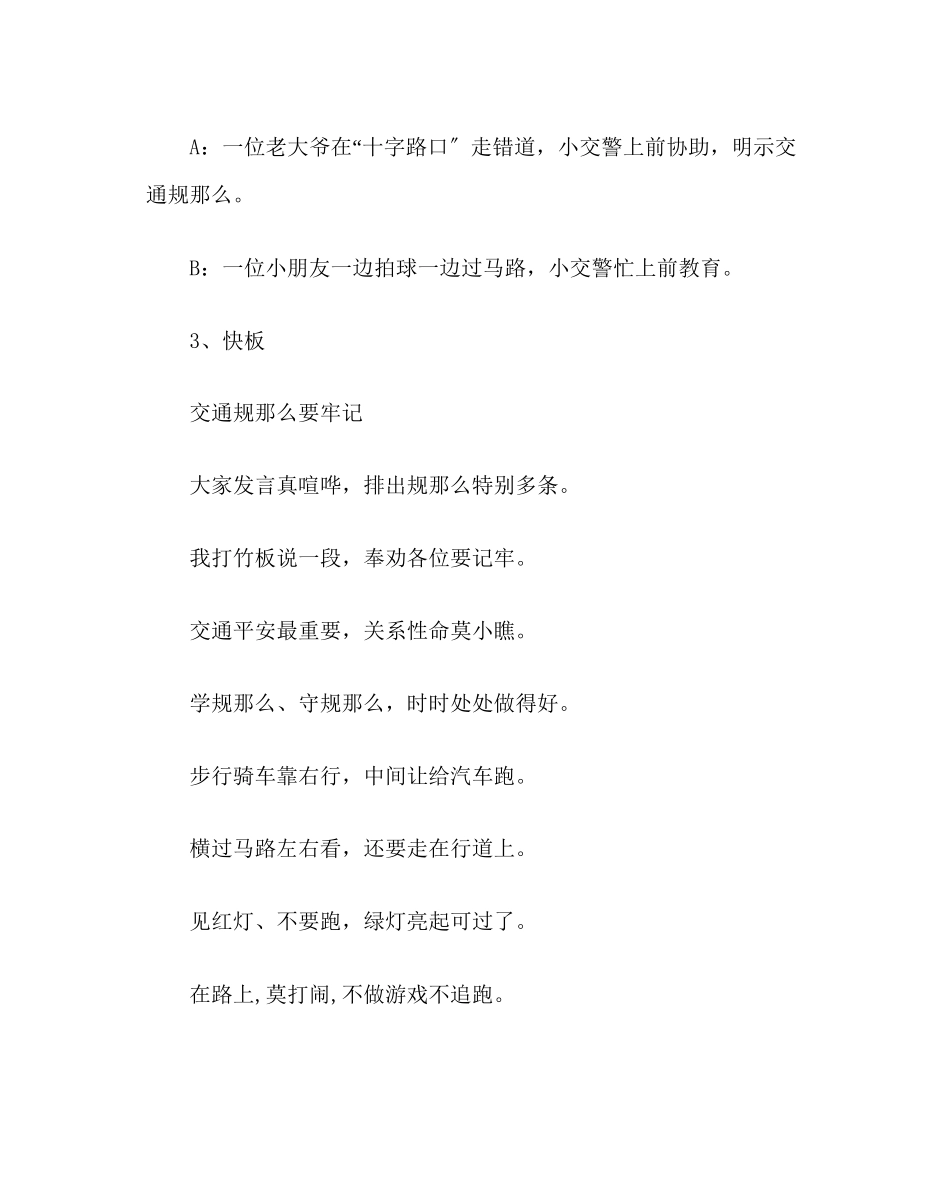 A：一位老大爷在“十字路口″走错道，小交警上前协助，明示交通规那么。

B：一位小朋友一边拍球一边过马路，小交警忙上前教育。

3、快板

交通规那么要牢记

大家发言真喧哗，排出规那么特别多条。

我打竹板说一段，奉劝各位要记牢。

交通平安最重要，关系性命莫小瞧。

学规那么、守规那么，时时处处做得好。

步行骑车靠右行，中间让给汽车跑。

横过马路左右看，还要走在行道上。

见红灯、不要跑，绿灯亮起可过了。

在路上,莫打闹,不做游戏不追跑。